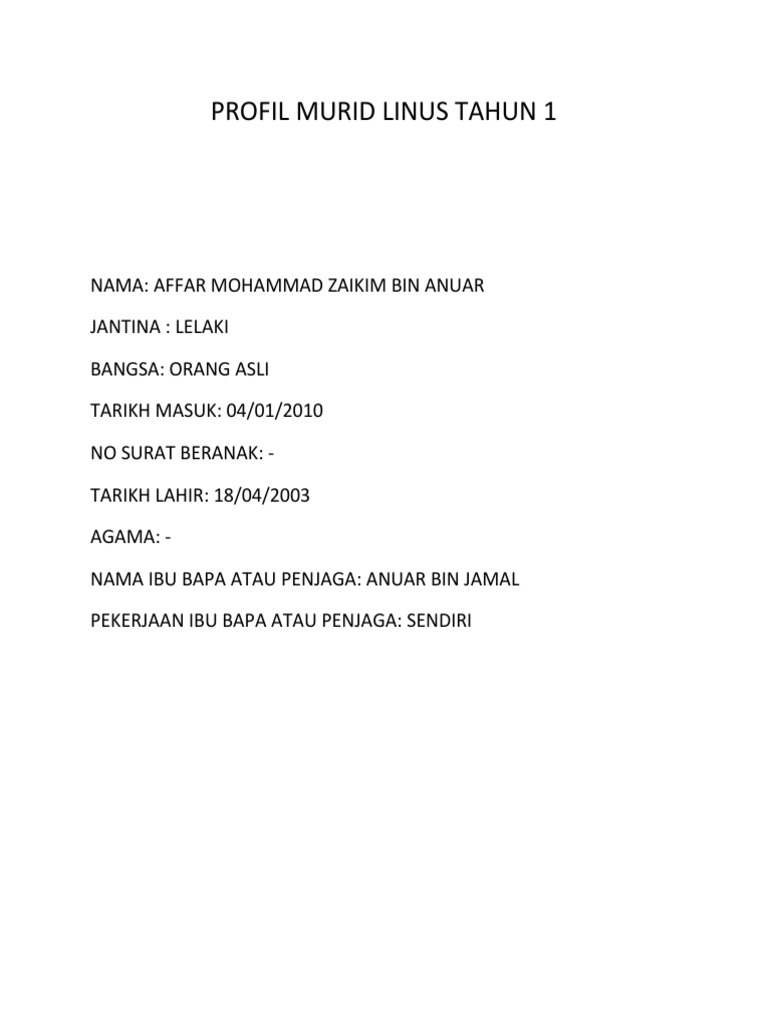 PROFIL MURID LINUS TAHUN 1

NAMA: AFFAR MOHAMMAD ZAIKIM BIN ANUAR

JANTINA : LELAKI

BANGSA: ORANG ASLI

TARIKH MASUK: 04/01/2010

NO SURAT BERANAK: -

TARIKH LAHIR: 18/04/2003

AGAMA: -

NAMA IBU BAPA ATAU PENJAGA: ANUAR BIN JAMAL

PEKERJAAN IBU BAPA ATAU PENJAGA: SENDIRI